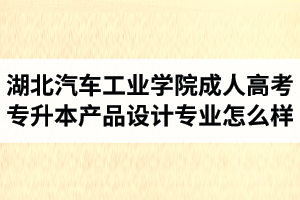 湖北汽车工业学院成人高考专升本产品设计专业怎么样